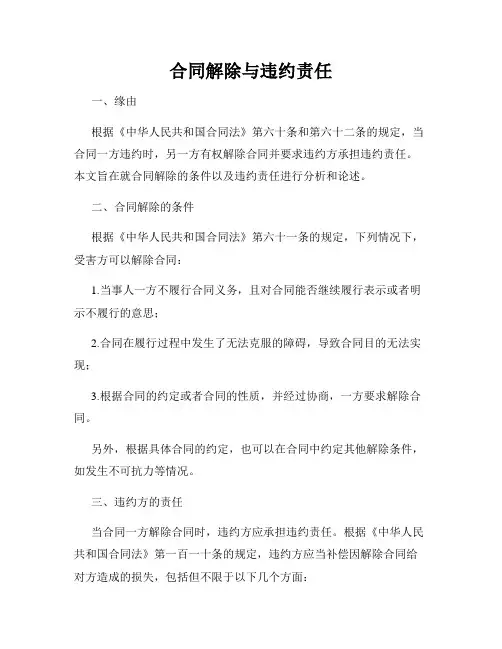 合同解除与违约责任

一、缘由

根据《中华人民共和国合同法》第六十条和第六十二条的规定，当合同一方违约时，另一方有权解除合同并要求违约方承担违约责任。本文旨在就合同解除的条件以及违约责任进行分析和论述。

二、合同解除的条件

根据《中华人民共和国合同法》第六十一条的规定，下列情况下，受害方可以解除合同：

1.当事人一方不履行合同义务，且对合同能否继续履行表示或者明示不履行的意思；

2.合同在履行过程中发生了无法克服的障碍，导致合同目的无法实现；

3.根据合同的约定或者合同的性质，并经过协商，一方要求解除合同。

另外，根据具体合同的约定，也可以在合同中约定其他解除条件，如发生不可抗力等情况。

三、违约方的责任

当合同一方解除合同时，违约方应承担违约责任。根据《中华人民共和国合同法》第一百一十条的规定，违约方应当补偿因解除合同给对方造成的损失，包括但不限于以下几个方面：